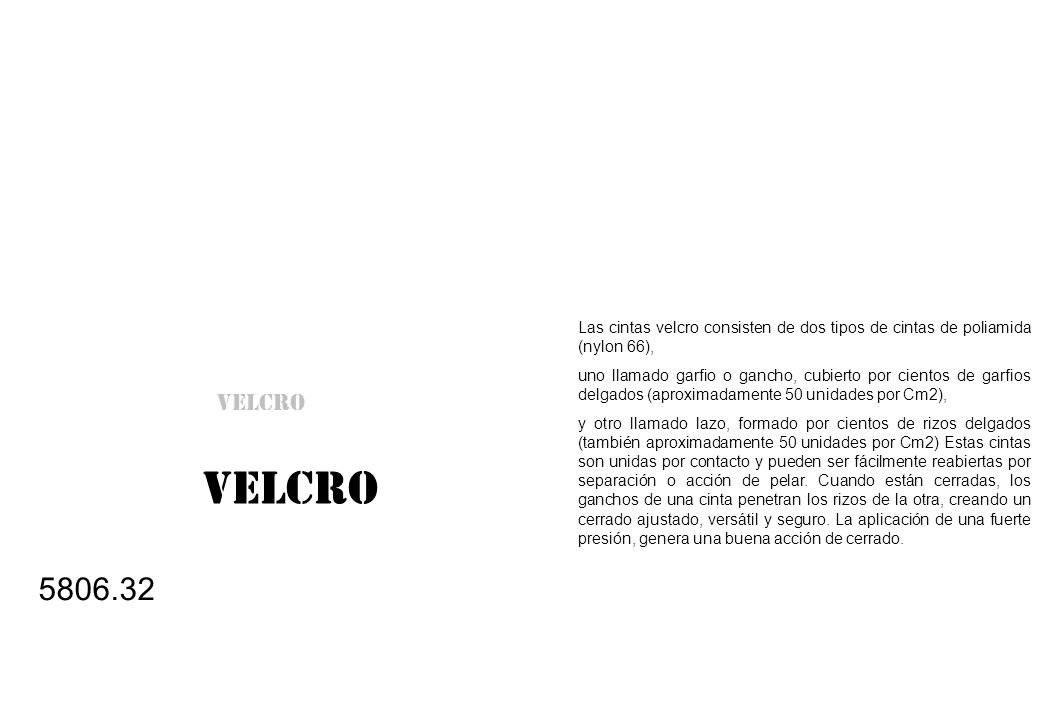 VELCRO

VELCRO

5806.32

Las cintas velcro consisten de dos tipos de cintas de poliamida (nylon 66),

uno llamado garfio o gancho, cubierto por cientos de garfios delgados (aproximadamente 50 unidades por Cm2),

y otro llamado lazo, formado por cientos de rizos delgados (también aproximadamente 50 unidades por Cm2) Estas cintas son unidas por contacto y pueden ser fácilmente reabiertas por separación o acción de pelar. Cuando están cerradas, los ganchos de una cinta penetran los rizos de la otra, creando un cerrado ajustado, versátil y seguro. La aplicación de una fuerte presión, genera una buena acción de cerrado.